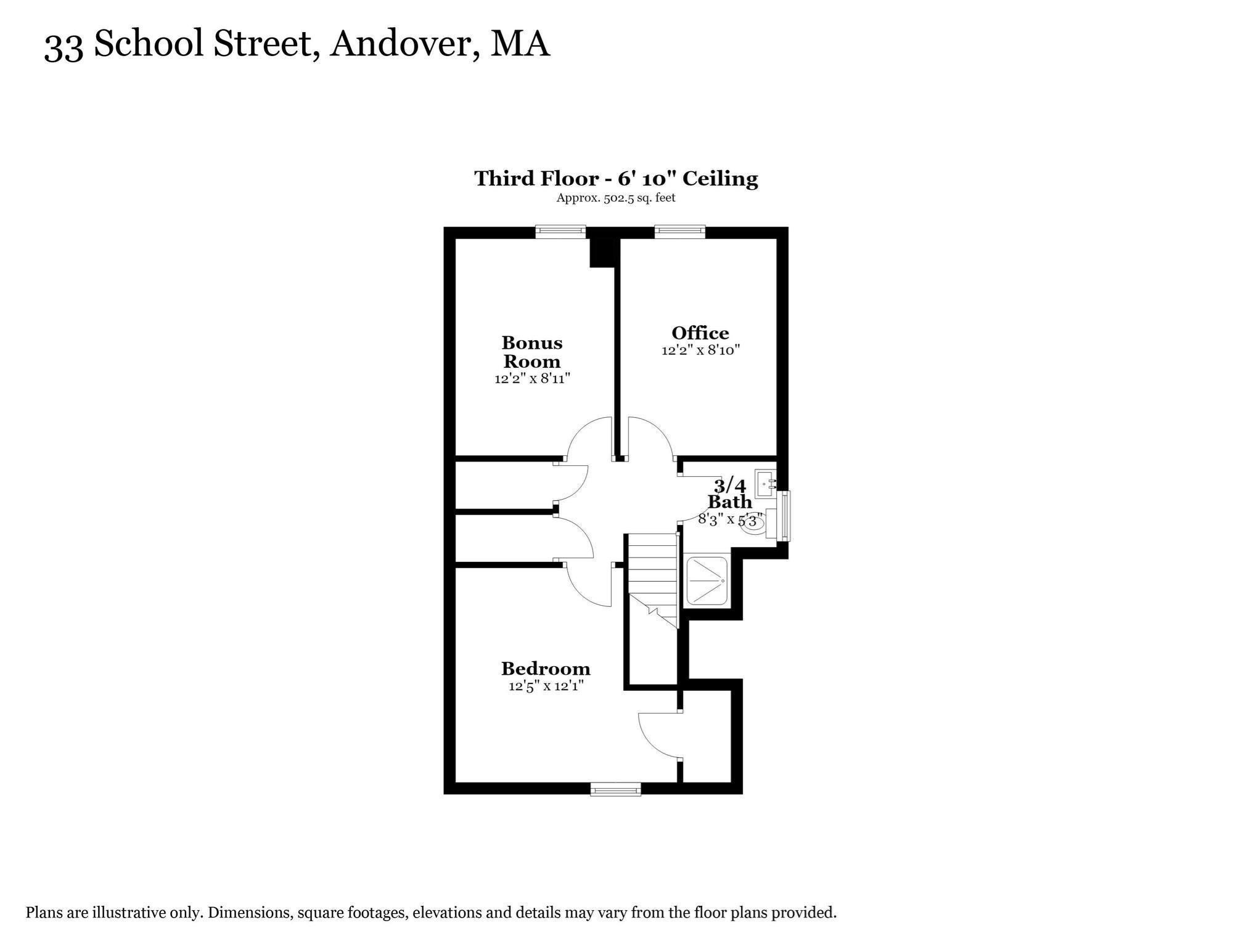 33 School Street, Andover, MA

Third Floor - 6' 10" Ceiling
Approx. 502.5 sq. feet

Bonus Room
12'2" x 8'11"

Office
12'2" x 8'10"

3/4 Bath
8'3" x 5'3"

Bedroom
12'5" x 12'1"

Plans are illustrative only. Dimensions, square footages, elevations and details may vary from the floor plans provided.